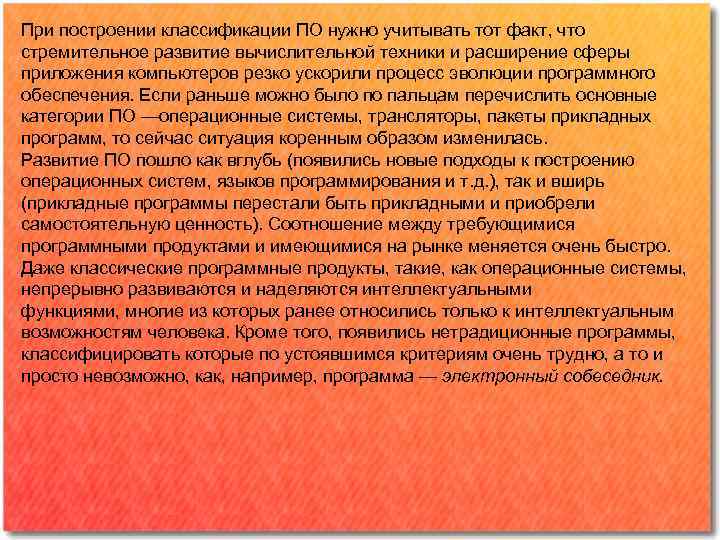 При построении классификации ПО нужно учитывать тот факт, что стремительное развитие вычислительной техники и расширение сферы приложения компьютеров резко ускорили процесс эволюции программного обеспечения. Если раньше можно было по пальцам перечислить основные категории ПО —операционные системы, трансляторы, пакеты прикладных программ, то сейчас ситуация коренным образом изменилась.
Развитие ПО пошло как вглубь (появились новые подходы к построению операционных систем, языков программирования и т.д.), так и вширь (прикладные программы перестали быть прикладными и приобрели самостоятельную ценность). Соотношение между требующимися программными продуктами и имеющимися на рынке меняется очень быстро. Даже классические программные продукты, такие, как операционные системы, непрерывно развиваются и наделяются интеллектуальными функциями, многие из которых ранее относились только к интеллектуальным возможностям человека. Кроме того, появились нетрадиционные программы, классифицировать которые по устоявшимся критериям очень трудно, а то и просто невозможно, как, например, программа — электронный собеседник.